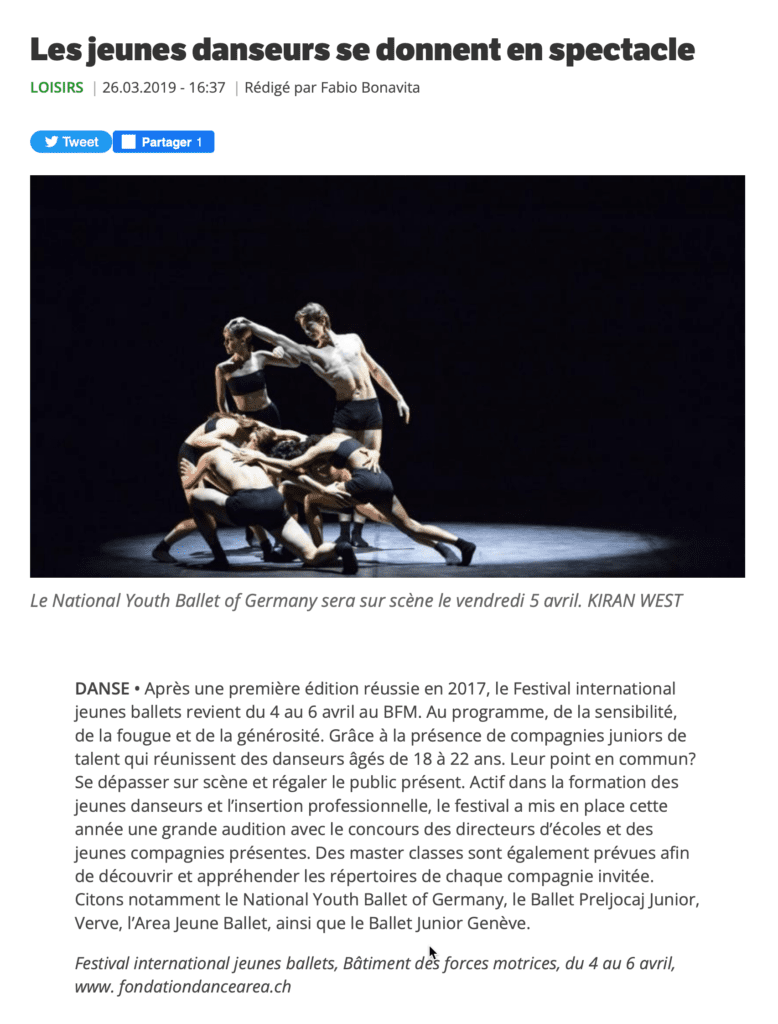 Les jeunes danseurs se donnent en spectacle

LOISIRS | 26.03.2019 - 16:37 | Rédigé par Fabio Bonavita

Tweet Partager 1

Le National Youth Ballet of Germany sera sur scène le vendredi 5 avril. KIRAN WEST

DANSE • Après une première édition réussie en 2017, le Festival international jeunes ballets revient du 4 au 6 avril au BFM. Au programme, de la sensibilité, de la fougue et de la générosité. Grâce à la présence de compagnies juniors de talent qui réunissent des danseurs âgés de 18 à 22 ans. Leur point en commun? Se dépasser sur scène et régaler le public présent. Actif dans la formation des jeunes danseurs et l'insertion professionnelle, le festival a mis en place cette année une grande audition avec le concours des directeurs d'écoles et des jeunes compagnies présentes. Des master classes sont également prévues afin de découvrir et appréhender les répertoires de chaque compagnie invitée. Citons notamment le National Youth Ballet of Germany, le Ballet Preljocaj Junior, Verve, l'Area Jeune Ballet, ainsi que le Ballet Junior Genève.

Festival international jeunes ballets, Bâtiment des forces motrices, du 4 au 6 avril, www. fondationdancearea.ch